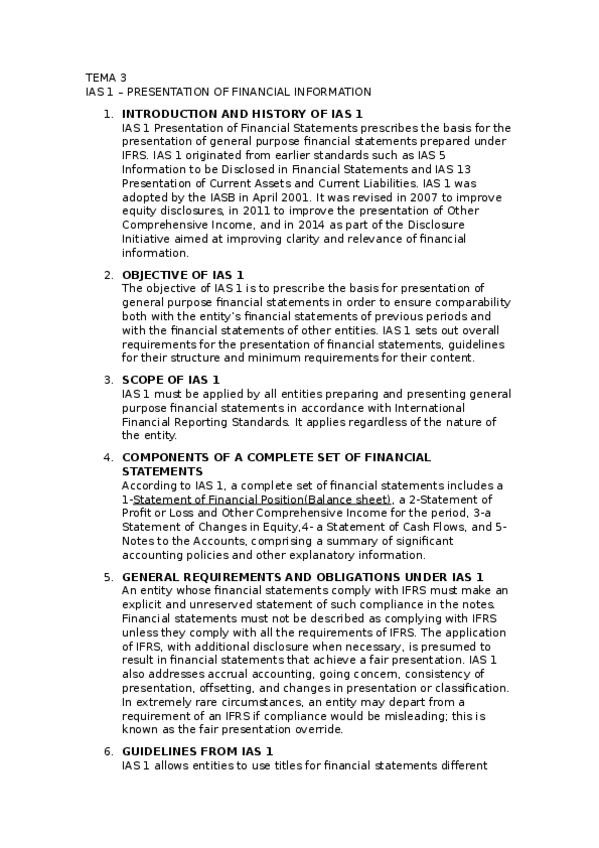 TEMA 3
IAS 1 – PRESENTATION OF FINANCIAL INFORMATION

1. INTRODUCTION AND HISTORY OF IAS 1
IAS 1 Presentation of Financial Statements prescribes the basis for the presentation of general purpose financial statements prepared under IFRS. IAS 1 originated from earlier standards such as IAS 5 Information to be Disclosed in Financial Statements and IAS 13 Presentation of Current Assets and Current Liabilities. IAS 1 was adopted by the IASB in April 2001. It was revised in 2007 to improve equity disclosures, in 2011 to improve the presentation of Other Comprehensive Income, and in 2014 as part of the Disclosure Initiative aimed at improving clarity and relevance of financial information.

2. OBJECTIVE OF IAS 1
The objective of IAS 1 is to prescribe the basis for presentation of general purpose financial statements in order to ensure comparability both with the entity's financial statements of previous periods and with the financial statements of other entities. IAS 1 sets out overall requirements for the presentation of financial statements, guidelines for their structure and minimum requirements for their content.

3. SCOPE OF IAS 1
IAS 1 must be applied by all entities preparing and presenting general purpose financial statements in accordance with International Financial Reporting Standards. It applies regardless of the nature of the entity.

4. COMPONENTS OF A COMPLETE SET OF FINANCIAL STATEMENTS
According to IAS 1, a complete set of financial statements includes a 1-Statement of Financial Position(Balance sheet), a 2-Statement of Profit or Loss and Other Comprehensive Income for the period, 3-a Statement of Changes in Equity,4- a Statement of Cash Flows, and 5-Notes to the Accounts, comprising a summary of significant accounting policies and other explanatory information.

5. GENERAL REQUIREMENTS AND OBLIGATIONS UNDER IAS 1
An entity whose financial statements comply with IFRS must make an explicit and unreserved statement of such compliance in the notes. Financial statements must not be described as complying with IFRS unless they comply with all the requirements of IFRS. The application of IFRS, with additional disclosure when necessary, is presumed to result in financial statements that achieve a fair presentation. IAS 1 also addresses accrual accounting, going concern, consistency of presentation, offsetting, and changes in presentation or classification. In extremely rare circumstances, an entity may depart from a requirement of an IFRS if compliance would be misleading; this is known as the fair presentation override.

6. GUIDELINES FROM IAS 1
IAS 1 allows entities to use titles for financial statements different